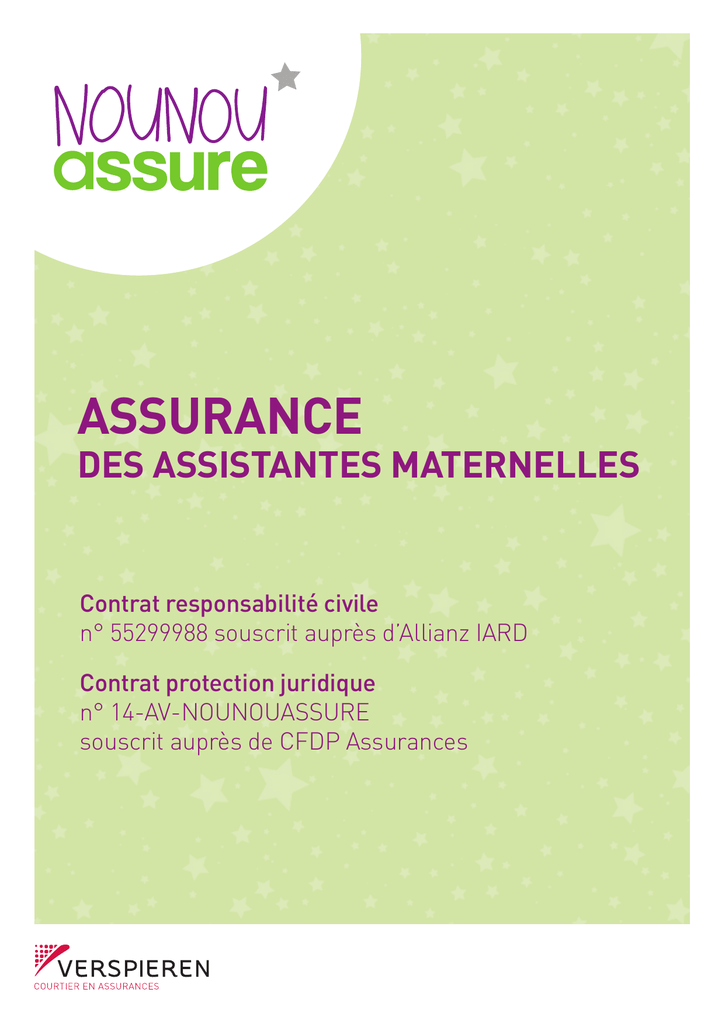 NOUNOU
assure

ASSURANCE
DES ASSISTANTES MATERNELLES

Contrat responsabilité civile
n° 55299988 souscrit auprès d'Allianz IARD

Contrat protection juridique
n° 14-AV-NOUNOUASSURE
souscrit auprès de CFDP Assurances

VERSPIEREN
COURTIER EN ASSURANCES